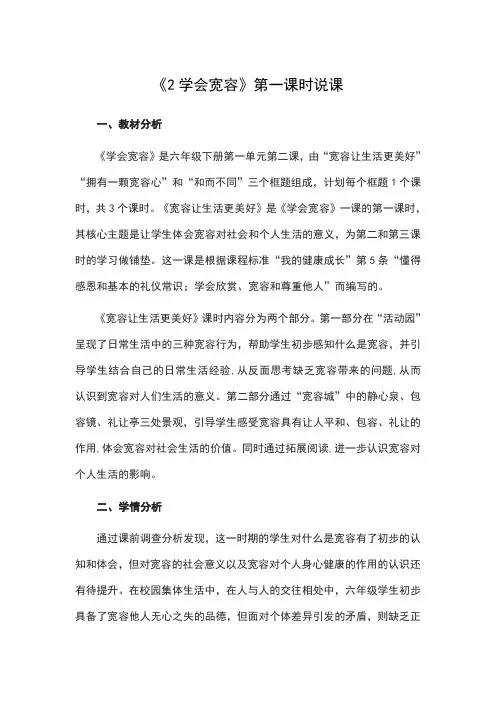 《2 学会宽容》第一课时说课

一、教材分析

《学会宽容》是六年级下册第一单元第二课，由“宽容让生活更美好”“拥有一颗宽容心”和“和而不同”三个框题组成，计划每个框题 1 个课时，共 3 个课时。《宽容让生活更美好》是《学会宽容》一课的第一课时，其核心主题是让学生体会宽容对社会和个人生活的意义，为第二和第三课时的学习做铺垫。这一课是根据课程标准“我的健康成长”第 5 条“懂得感恩和基本的礼仪常识；学会欣赏、宽容和尊重他人”而编写的。

《宽容让生活更美好》课时内容分为两个部分。第一部分在“活动园”呈现了日常生活中的三种宽容行为，帮助学生初步感知什么是宽容，并引导学生结合自己的日常生活经验，从反面思考缺乏宽容带来的问题，从而认识到宽容对人们生活的意义。第二部分通过“宽容城”中的静心泉、包容镜、礼让亭三处景观，引导学生感受宽容具有让人平和、包容、礼让的作用，体会宽容对社会生活的价值。同时通过拓展阅读，进一步认识宽容对个人生活的影响。

二、学情分析

通过课前调查分析发现，这一时期的学生对什么是宽容有了初步的认知和体会，但对宽容的社会意义以及宽容对个人身心健康的作用的认识还有待提升。在校园集体生活中，在人与人的交往相处中，六年级学生初步具备了宽容他人无心之失的品德，但面对个体差异引发的矛盾，则缺乏正